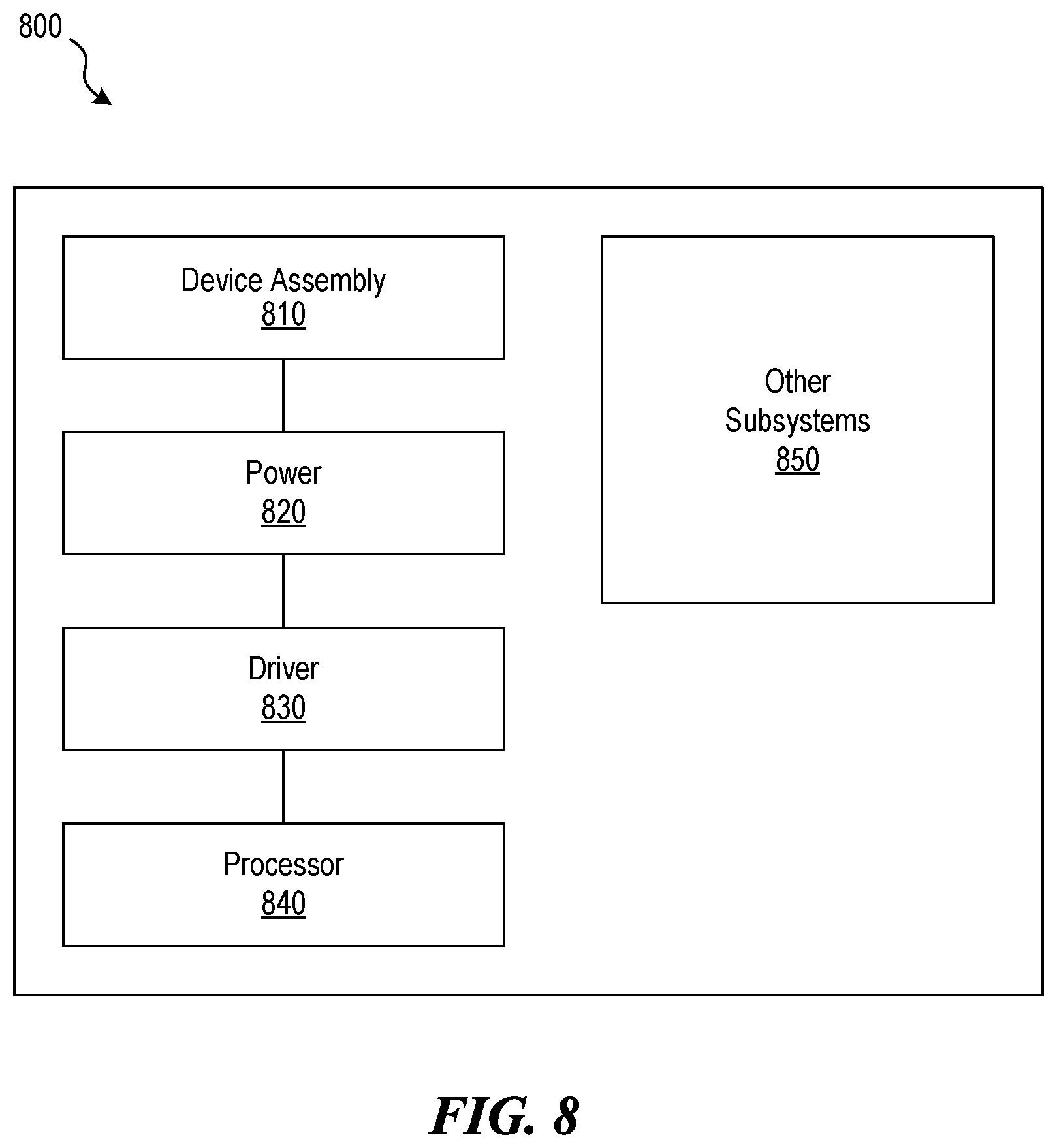 800

Device Assembly
810

Power
820

Driver
830

Processor
840

Other
Subsystems
850

FIG. 8